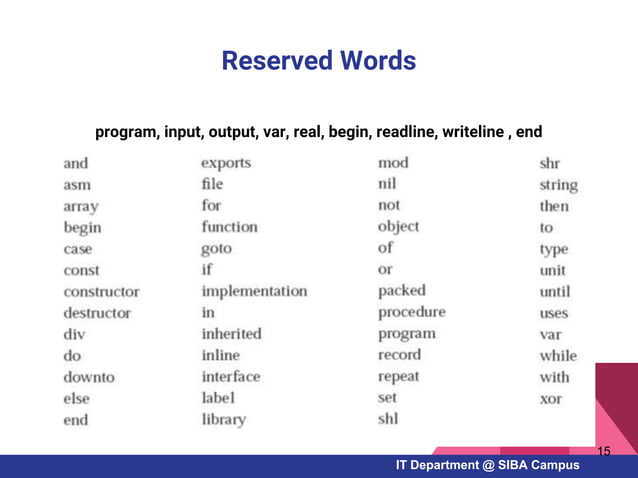 Reserved Words

program, input, output, var, real, begin, readline, writeline , end

and
asm
array
begin
case
const
constructor
destructor
div
do
downto
else
end

exports
file
for
function
goto
if
implementation
in
inherited
inline
interface
label
library

mod
nil
not
object
of
or
packed
procedure
program
record
repeat
set
shl

shr
string
then
to
type
unit
until
uses
var
while
with
xor

15

IT Department @ SIBA Campus